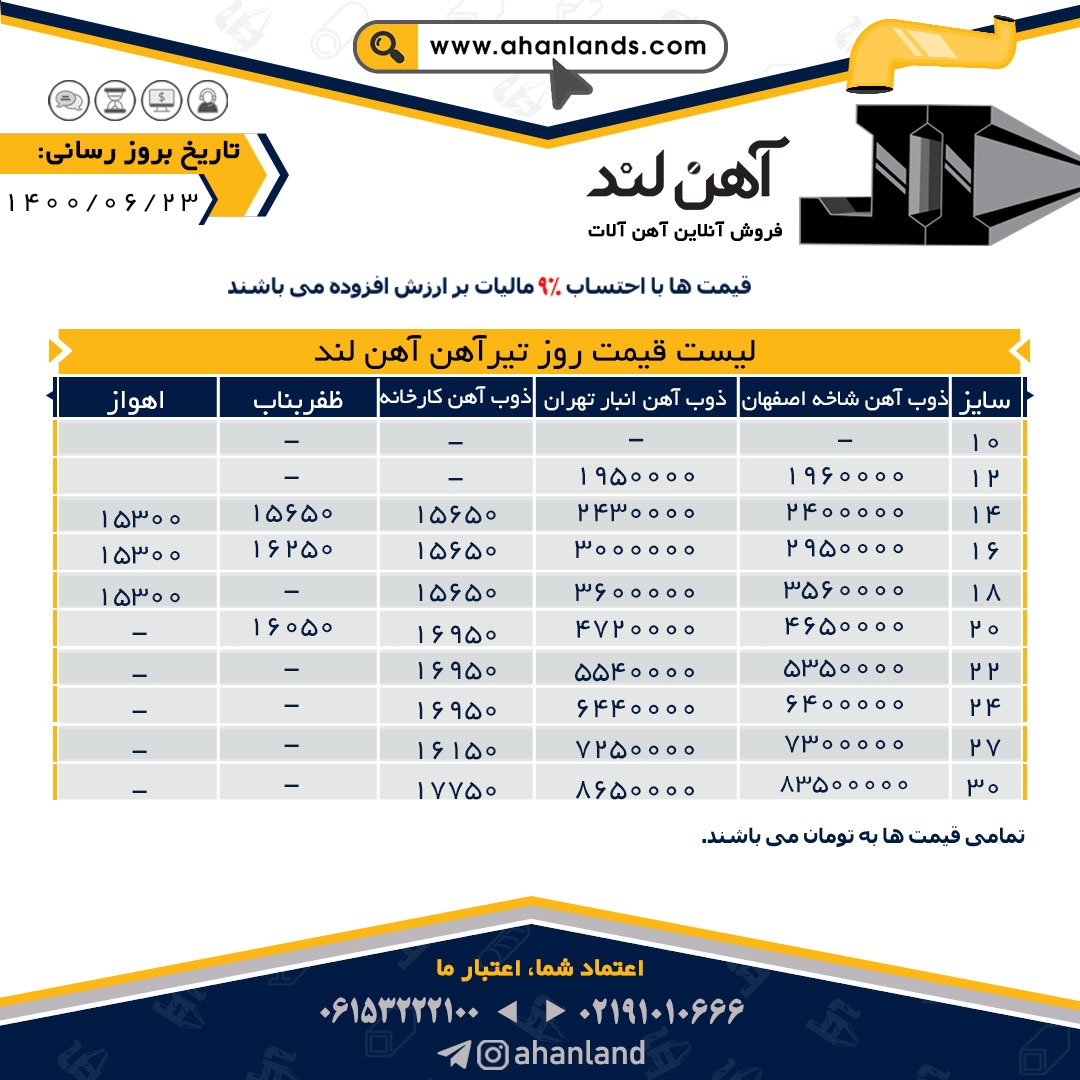 www.ahanlands.com

تاریخ بروز رسانی:
۱۴۰۰/۰۶/۲۳

آهن لند
فروش آنلاین آهن آلات

قیمت ها با احتساب ۹٪ مالیات بر ارزش افزوده می باشند

لیست قیمت روز تیرآهن آهن لند

| سایز | ذوب آهن شاخه اصفهان | ذوب آهن انبار تهران | ذوب آهن کارخانه | ظفربناب | اهواز |
|---|---|---|---|---|---|
| ۱۰ | – | – | – | – | |
| ۱۲ | ۱۹۶۰۰۰۰ | ۱۹۵۰۰۰۰ | – | – | |
| ۱۴ | ۲۴۰۰۰۰۰ | ۲۴۳۰۰۰۰ | ۱۵۶۵۰ | ۱۵۶۵۰ | ۱۵۳۰۰ |
| ۱۶ | ۲۹۵۰۰۰۰ | ۳۰۰۰۰۰۰ | ۱۵۶۵۰ | ۱۶۲۵۰ | ۱۵۳۰۰ |
| ۱۸ | ۳۵۶۰۰۰۰ | ۳۶۰۰۰۰۰ | ۱۵۶۵۰ | – | ۱۵۳۰۰ |
| ۲۰ | ۴۶۵۰۰۰۰ | ۴۷۲۰۰۰۰ | ۱۶۹۵۰ | ۱۶۰۵۰ | – |
| ۲۲ | ۵۳۵۰۰۰۰ | ۵۵۴۰۰۰۰ | ۱۶۹۵۰ | – | – |
| ۲۴ | ۶۴۰۰۰۰۰ | ۶۴۴۰۰۰۰ | ۱۶۹۵۰ | – | – |
| ۲۷ | ۷۳۰۰۰۰۰ | ۷۲۵۰۰۰۰ | ۱۶۱۵۰ | – | – |
| ۳۰ | ۸۳۵۰۰۰۰۰ | ۸۶۵۰۰۰۰ | ۱۷۷۵۰ | – | – |

تمامی قیمت ها به تومان می باشند.

اعتماد شما، اعتبار ما
۰۶۱۵۳۲۲۲۱۰۰ ◄ ► ۰۲۱۹۱۰۱۰۶۶۶
ahanland